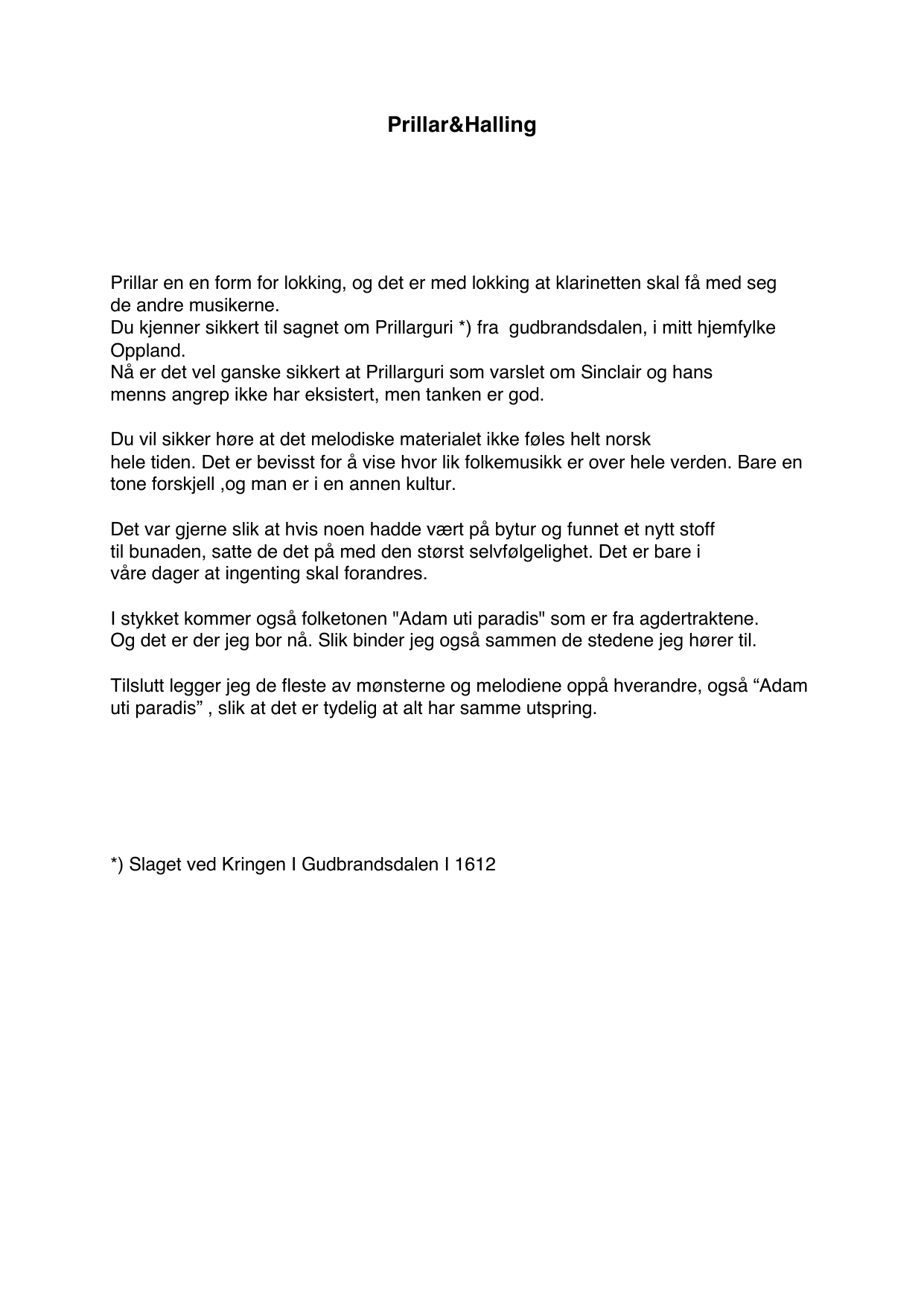 Prillar&Halling

Prillar en en form for lokking, og det er med lokking at klarinetten skal få med seg de andre musikerne.
Du kjenner sikkert til sagnet om Prillarguri *) fra gudbrandsdalen, i mitt hjemfylke Oppland.
Nå er det vel ganske sikkert at Prillarguri som varslet om Sinclair og hans menns angrep ikke har eksistert, men tanken er god.

Du vil sikker høre at det melodiske materialet ikke føles helt norsk hele tiden. Det er bevisst for å vise hvor lik folkemusikk er over hele verden. Bare en tone forskjell ,og man er i en annen kultur.

Det var gjerne slik at hvis noen hadde vært på bytur og funnet et nytt stoff til bunaden, satte de det på med den størst selvfølgelighet. Det er bare i våre dager at ingenting skal forandres.

I stykket kommer også folketonen "Adam uti paradis" som er fra agdertraktene. Og det er der jeg bor nå. Slik binder jeg også sammen de stedene jeg hører til.

Tilslutt legger jeg de fleste av mønsterne og melodiene oppå hverandre, også "Adam uti paradis" , slik at det er tydelig at alt har samme utspring.

*) Slaget ved Kringen I Gudbrandsdalen I 1612